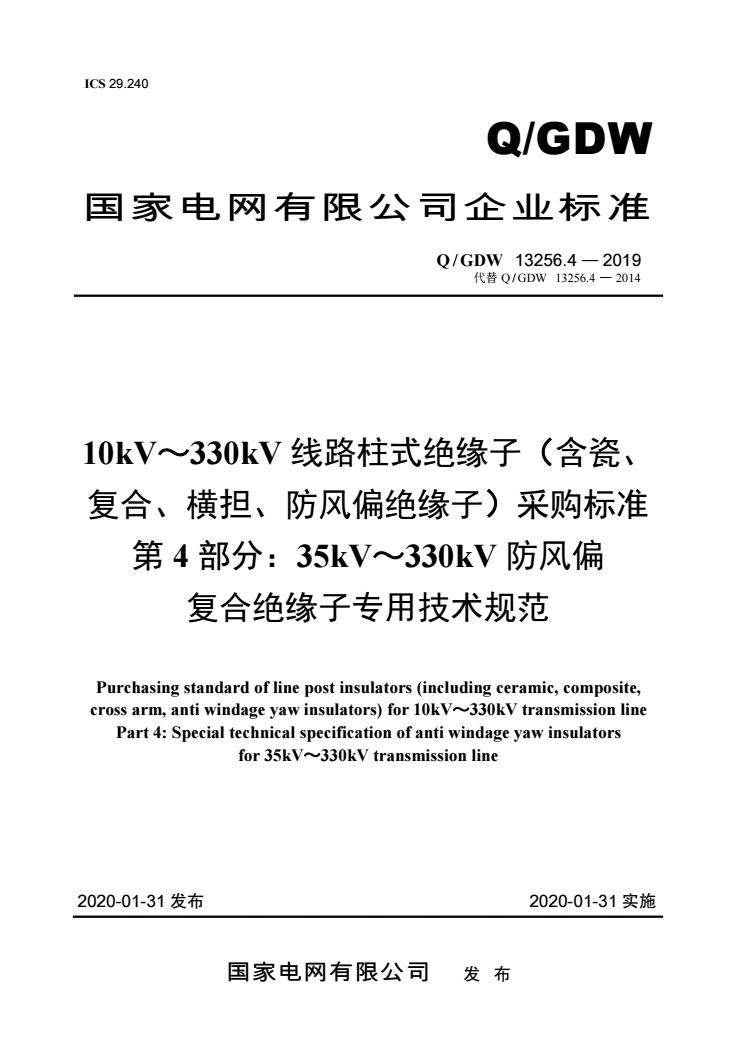 ICS 29.240

Q/GDW

国家电网有限公司企业标准

Q/GDW 13256.4 — 2019
代替 Q/GDW 13256.4 — 2014

10kV～330kV 线路柱式绝缘子（含瓷、复合、横担、防风偏绝缘子）采购标准
第 4 部分：35kV～330kV 防风偏复合绝缘子专用技术规范

Purchasing standard of line post insulators (including ceramic, composite, cross arm, anti windage yaw insulators) for 10kV～330kV transmission line
Part 4: Special technical specification of anti windage yaw insulators for 35kV～330kV transmission line

2020-01-31 发布

2020-01-31 实施

国家电网有限公司 发 布